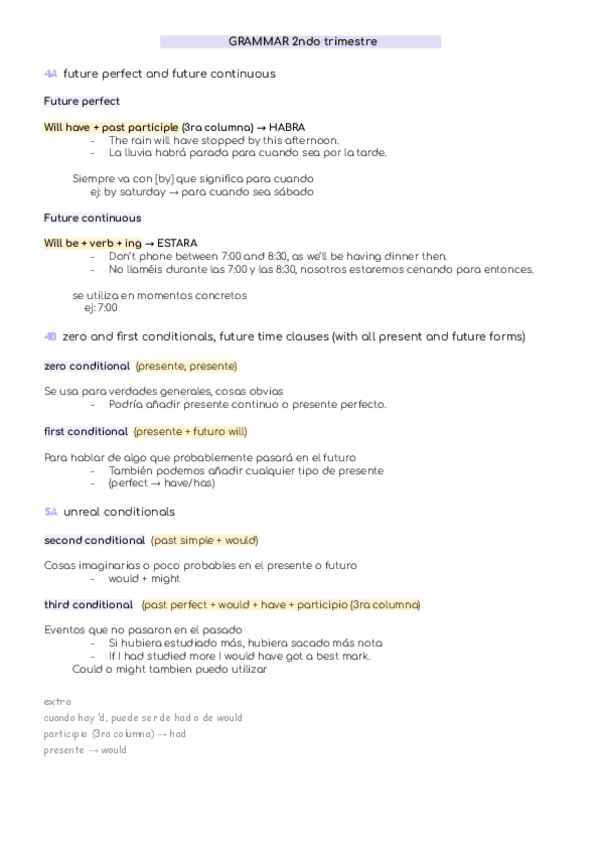 GRAMMAR 2ndo trimestre

4A future perfect and future continuous

Future perfect

Will have + past participle (3ra columna) → HABRA
- The rain will have stopped by this afternoon.
- La lluvia habrá parada para cuando sea por la tarde.

Siempre va con [by] que significa para cuando
ej: by saturday → para cuando sea sábado

Future continuous

Will be + verb + ing → ESTARA
- Don't phone between 7:00 and 8:30, as we'll be having dinner then.
- No llaméis durante las 7:00 y las 8:30, nosotros estaremos cenando para entonces.

se utiliza en momentos concretos
ej: 7:00

4B zero and first conditionals, future time clauses (with all present and future forms)

zero conditional (presente, presente)

Se usa para verdades generales, cosas obvias
- Podría añadir presente continuo o presente perfecto.

first conditional (presente + futuro will)

Para hablar de algo que probablemente pasará en el futuro
- También podemos añadir cualquier tipo de presente
- (perfect → have/has)

5A unreal conditionals

second conditional (past simple + would)

Cosas imaginarias o poco probables en el presente o futuro
- would + might

third conditional (past perfect + would + have + participio (3ra columna)

Eventos que no pasaron en el pasado
- Si hubiera estudiado más, hubiera sacado más nota
- If I had studied more I would have got a best mark.
Could o might tambien puedo utilizar

extra
cuando hay 'd, puede ser de had o de would
participio (3ra columna) → had
presente → would